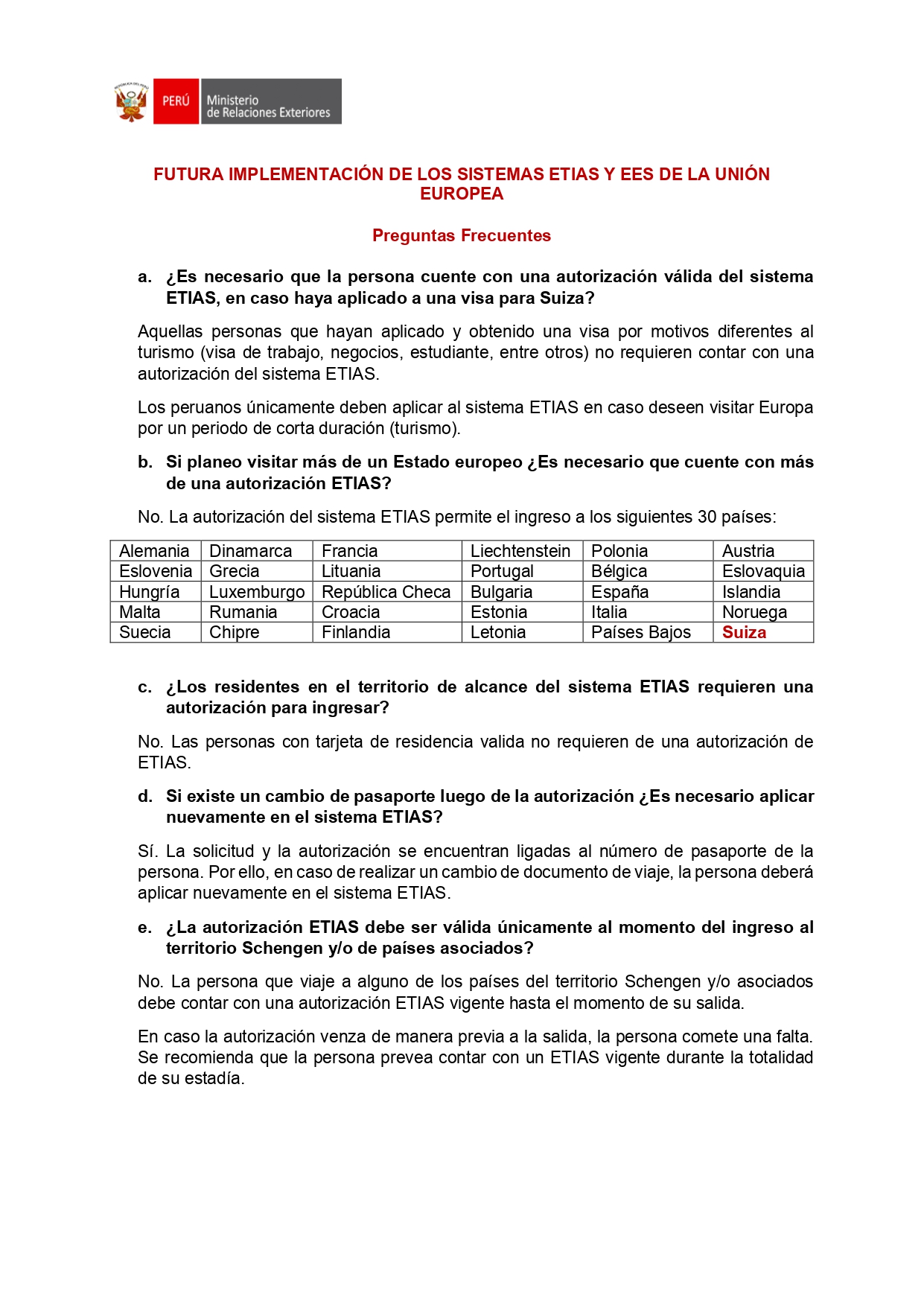 PERÚ Ministerio de Relaciones Exteriores

FUTURA IMPLEMENTACIÓN DE LOS SISTEMAS ETIAS Y EES DE LA UNIÓN EUROPEA

Preguntas Frecuentes

a. ¿Es necesario que la persona cuente con una autorización válida del sistema ETIAS, en caso haya aplicado a una visa para Suiza?

Aquellas personas que hayan aplicado y obtenido una visa por motivos diferentes al turismo (visa de trabajo, negocios, estudiante, entre otros) no requieren contar con una autorización del sistema ETIAS.

Los peruanos únicamente deben aplicar al sistema ETIAS en caso deseen visitar Europa por un periodo de corta duración (turismo).

b. Si planeo visitar más de un Estado europeo ¿Es necesario que cuente con más de una autorización ETIAS?

No. La autorización del sistema ETIAS permite el ingreso a los siguientes 30 países:

| Alemania | Dinamarca | Francia | Liechtenstein | Polonia | Austria |
|---|---|---|---|---|---|
| Eslovenia | Grecia | Lituania | Portugal | Bélgica | Eslovaquia |
| Hungría | Luxemburgo | República Checa | Bulgaria | España | Islandia |
| Malta | Rumania | Croacia | Estonia | Italia | Noruega |
| Suecia | Chipre | Finlandia | Letonia | Países Bajos | Suiza |

c. ¿Los residentes en el territorio de alcance del sistema ETIAS requieren una autorización para ingresar?

No. Las personas con tarjeta de residencia valida no requieren de una autorización de ETIAS.

d. Si existe un cambio de pasaporte luego de la autorización ¿Es necesario aplicar nuevamente en el sistema ETIAS?

Sí. La solicitud y la autorización se encuentran ligadas al número de pasaporte de la persona. Por ello, en caso de realizar un cambio de documento de viaje, la persona deberá aplicar nuevamente en el sistema ETIAS.

e. ¿La autorización ETIAS debe ser válida únicamente al momento del ingreso al territorio Schengen y/o de países asociados?

No. La persona que viaje a alguno de los países del territorio Schengen y/o asociados debe contar con una autorización ETIAS vigente hasta el momento de su salida.

En caso la autorización venza de manera previa a la salida, la persona comete una falta. Se recomienda que la persona prevea contar con un ETIAS vigente durante la totalidad de su estadía.